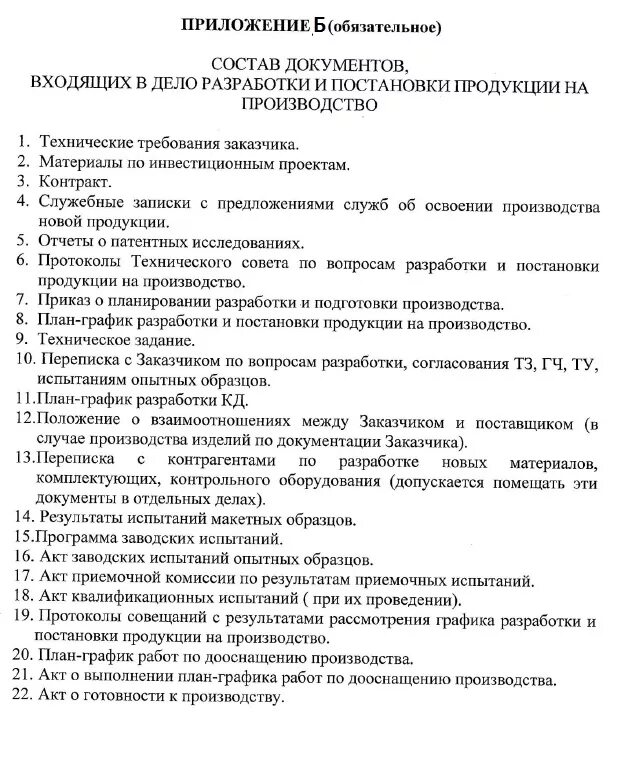 ПРИЛОЖЕНИЕ Б (обязательное)

СОСТАВ ДОКУМЕНТОВ, ВХОДЯЩИХ В ДЕЛО РАЗРАБОТКИ И ПОСТАНОВКИ ПРОДУКЦИИ НА ПРОИЗВОДСТВО

1. Технические требования заказчика.
2. Материалы по инвестиционным проектам.
3. Контракт.
4. Служебные записки с предложениями служб об освоении производства новой продукции.
5. Отчеты о патентных исследованиях.
6. Протоколы Технического совета по вопросам разработки и постановки продукции на производство.
7. Приказ о планировании разработки и подготовки производства.
8. План-график разработки и постановки продукции на производство.
9. Техническое задание.
10. Переписка с Заказчиком по вопросам разработки, согласования ТЗ, ГЧ, ТУ, испытаниям опытных образцов.
11.План-график разработки КД.
12.Положение о взаимоотношениях между Заказчиком и поставщиком (в случае производства изделий по документации Заказчика).
13.Переписка с контрагентами по разработке новых материалов, комплектующих, контрольного оборудования (допускается помещать эти документы в отдельных делах).
14. Результаты испытаний макетных образцов.
15.Программа заводских испытаний.
16. Акт заводских испытаний опытных образцов.
17. Акт приемочной комиссии по результатам приемочных испытаний.
18. Акт квалификационных испытаний ( при их проведении).
19. Протоколы совещаний с результатами рассмотрения графика разработки и постановки продукции на производство.
20. План-график работ по дооснащению производства.
21. Акт о выполнении план-графика работ по дооснащению производства.
22. Акт о готовности к производству.